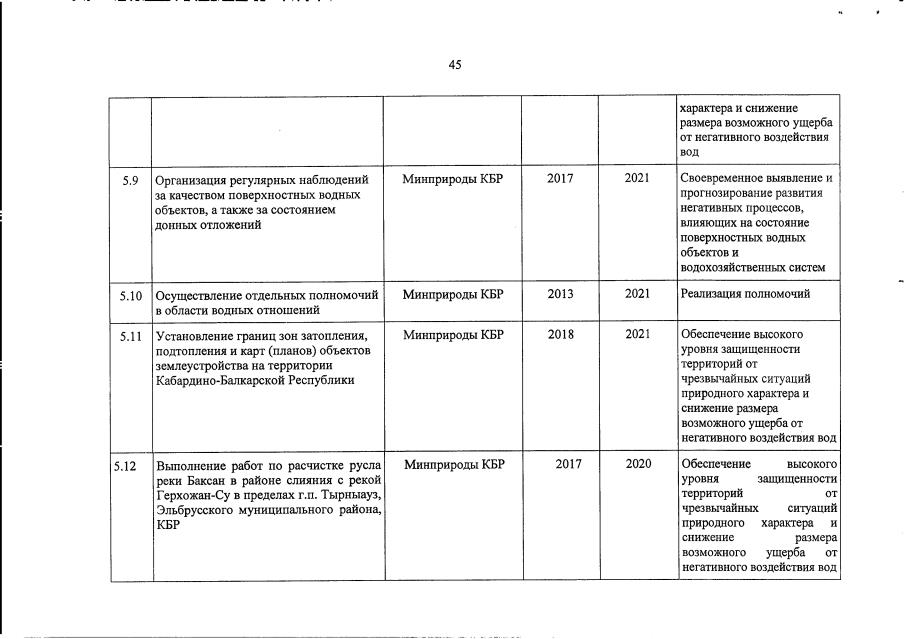 45

| | | | | | |
|---|---|---|---|---|---|
| | | | | | характера и снижение размера возможного ущерба от негативного воздействия вод |
| 5.9 | Организация регулярных наблюдений за качеством поверхностных водных объектов, а также за состоянием донных отложений | Минприроды КБР | 2017 | 2021 | Своевременное выявление и прогнозирование развития негативных процессов, влияющих на состояние поверхностных водных объектов и водохозяйственных систем |
| 5.10 | Осуществление отдельных полномочий в области водных отношений | Минприроды КБР | 2013 | 2021 | Реализация полномочий |
| 5.11 | Установление границ зон затопления, подтопления и карт (планов) объектов землеустройства на территории Кабардино-Балкарской Республики | Минприроды КБР | 2018 | 2021 | Обеспечение высокого уровня защищенности территорий от чрезвычайных ситуаций природного характера и снижение размера возможного ущерба от негативного воздействия вод |
| 5.12 | Выполнение работ по расчистке русла реки Баксан в районе слияния с рекой Герхожан-Су в пределах г.п. Тырныауз, Эльбрусского муниципального района, КБР | Минприроды КБР | 2017 | 2020 | Обеспечение высокого уровня защищенности территорий от чрезвычайных ситуаций природного характера и снижение размера возможного ущерба от негативного воздействия вод |